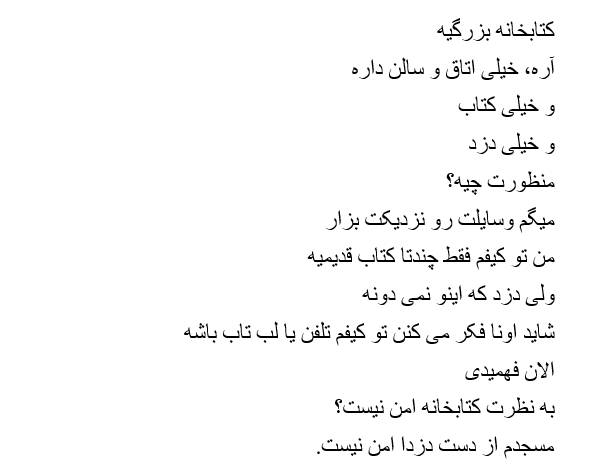 کتابخانه بزرگیه
آره، خیلی اتاق و سالن داره
و خیلی کتاب
و خیلی دزد
منظورت چیه؟
میگم وسایلت رو نزدیکت بزار
من تو کیفم فقط چندتا کتاب قدیمیه
ولی دزد که اینو نمی دونه
شاید اونا فکر می کنن تو کیفم تلفن یا لب تاب باشه
الان فهمیدی
به نظرت کتابخانه امن نیست؟
مسجدم از دست دزدا امن نیست.